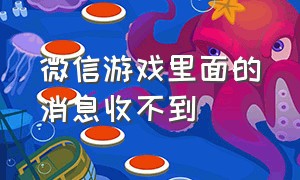 微信游戏里面的消息收不到